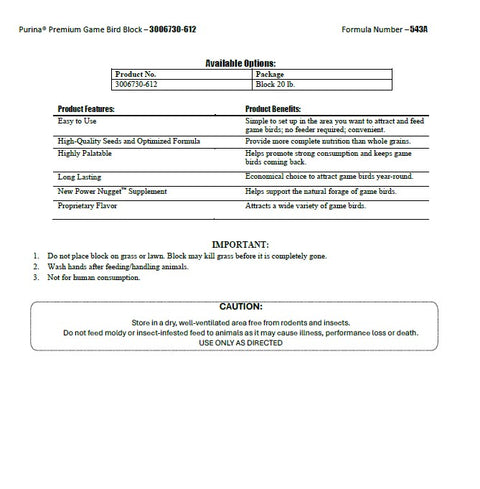 Purina® Premium Game Bird Block – 3006730-612

Formula Number – 543A

Available Options:

| Product No. | Package |
|---|---|
| 3006730-612 | Block 20 lb. |

| Product Features: | Product Benefits: |
|---|---|
| Easy to Use | Simple to set up in the area you want to attract and feed game birds; no feeder required; convenient. |
| High-Quality Seeds and Optimized Formula | Provide more complete nutrition than whole grains. |
| Highly Palatable | Helps promote strong consumption and keeps game birds coming back. |
| Long Lasting | Economical choice to attract game birds year-round. |
| New Power Nugget™ Supplement | Helps support the natural forage of game birds. |
| Proprietary Flavor | Attracts a wide variety of game birds. |

IMPORTANT:

1. Do not place block on grass or lawn. Block may kill grass before it is completely gone.
2. Wash hands after feeding/handling animals.
3. Not for human consumption.

CAUTION:

Store in a dry, well-ventilated area free from rodents and insects.
Do not feed moldy or insect-infested feed to animals as it may cause illness, performance loss or death.
USE ONLY AS DIRECTED